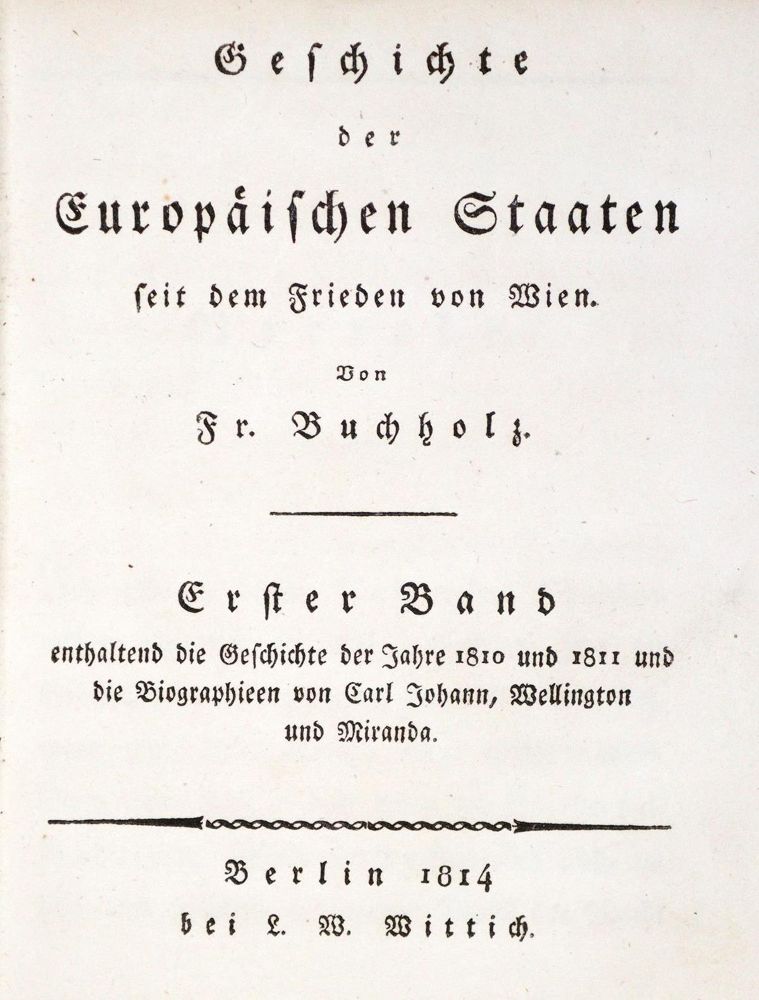 Geschichte

der

Europäischen Staaten

seit dem Frieden von Wien.

Von

Fr. Buchholz.

Erster Band

enthaltend die Geschichte der Jahre 1810 und 1811 und die Biographieen von Carl Johann, Wellington und Miranda.

Berlin 1814

bei L. W. Wittich.